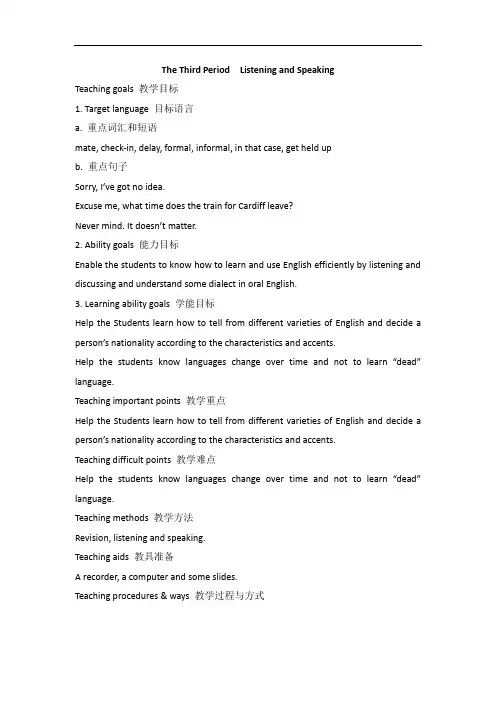 The Third Period Listening and Speaking

Teaching goals 教学目标

1. Target language 目标语言

a. 重点词汇和短语

mate, check-in, delay, formal, informal, in that case, get held up

b. 重点句子

Sorry, I've got no idea.

Excuse me, what time does the train for Cardiff leave?

Never mind. It doesn't matter.

2. Ability goals 能力目标

Enable the students to know how to learn and use English efficiently by listening and discussing and understand some dialect in oral English.

3. Learning ability goals 学能目标

Help the Students learn how to tell from different varieties of English and decide a person's nationality according to the characteristics and accents.

Help the students know languages change over time and not to learn "dead" language.

Teaching important points 教学重点

Help the Students learn how to tell from different varieties of English and decide a person's nationality according to the characteristics and accents.

Teaching difficult points 教学难点

Help the students know languages change over time and not to learn "dead" language.

Teaching methods 教学方法

Revision, listening and speaking.

Teaching aids 教具准备

A recorder, a computer and some slides.

Teaching procedures & ways 教学过程与方式